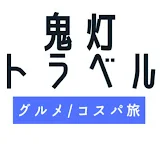 鬼灯
トラベル
グルメ/コスパ旅